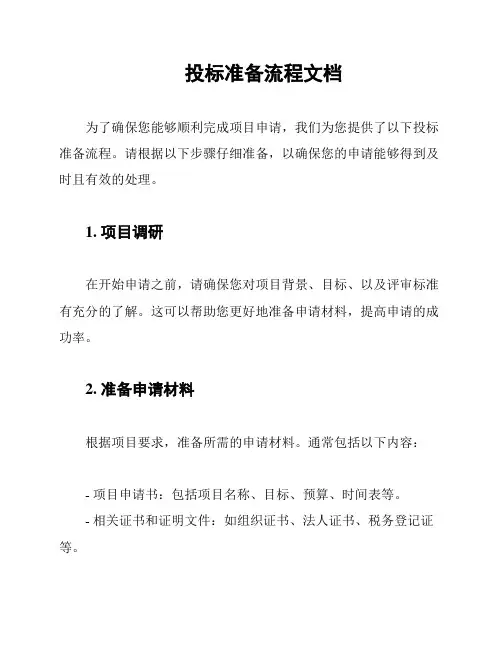 投标准备流程文档

为了确保您能够顺利完成项目申请，我们为您提供了以下投标准备流程。请根据以下步骤仔细准备，以确保您的申请能够得到及时且有效的处理。

1. 项目调研

在开始申请之前，请确保您对项目背景、目标、以及评审标准有充分的了解。这可以帮助您更好地准备申请材料，提高申请的成功率。

2. 准备申请材料

根据项目要求，准备所需的申请材料。通常包括以下内容：

- 项目申请书：包括项目名称、目标、预算、时间表等。
- 相关证书和证明文件：如组织证书、法人证书、税务登记证等。